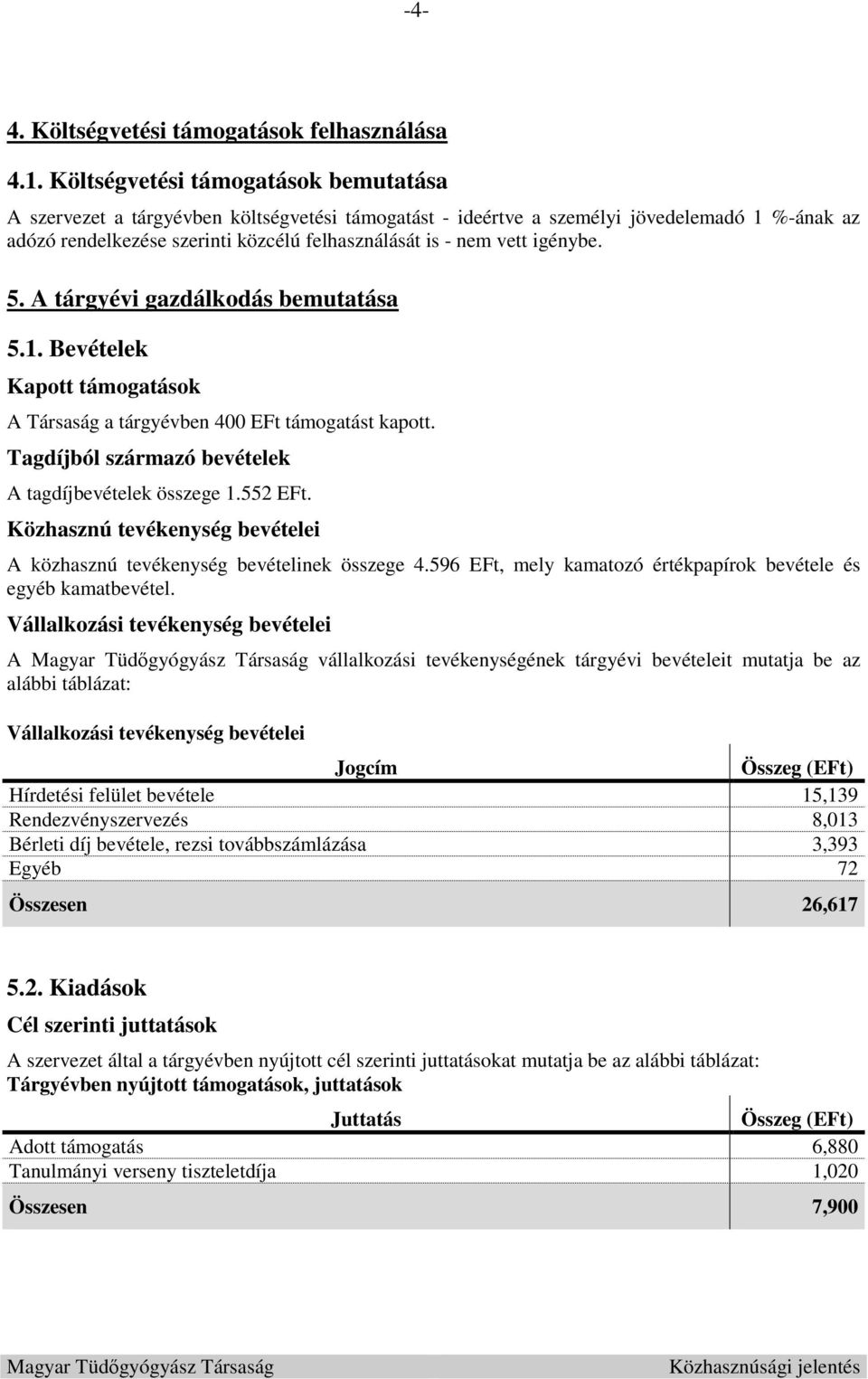 -4-

4. Költségvetési támogatások felhasználása

4.1. Költségvetési támogatások bemutatása

A szervezet a tárgyévben költségvetési támogatást - ideértve a személyi jövedelemadó 1 %-ának az adózó rendelkezése szerinti közcélú felhasználását is - nem vett igénybe.

5. A tárgyévi gazdálkodás bemutatása

5.1. Bevételek

Kapott támogatások

A Társaság a tárgyévben 400 EFt támogatást kapott.

Tagdíjból származó bevételek

A tagdíjbevételek összege 1.552 EFt.

Közhasznú tevékenység bevételei

A közhasznú tevékenység bevételinek összege 4.596 EFt, mely kamatozó értékpapírok bevétele és egyéb kamatbevétel.

Vállalkozási tevékenység bevételei

A Magyar Tüdőgyógyász Társaság vállalkozási tevékenységének tárgyévi bevételeit mutatja be az alábbi táblázat:

Vállalkozási tevékenység bevételei

| Jogcím | Összeg (EFt) |
|---|---|
| Hírdetési felület bevétele | 15,139 |
| Rendezvényszervezés | 8,013 |
| Bérleti díj bevétele, rezsi továbbszámlázása | 3,393 |
| Egyéb | 72 |
| Összesen | 26,617 |

5.2. Kiadások

Cél szerinti juttatások

A szervezet által a tárgyévben nyújtott cél szerinti juttatásokat mutatja be az alábbi táblázat:

Tárgyévben nyújtott támogatások, juttatások

| Juttatás | Összeg (EFt) |
|---|---|
| Adott támogatás | 6,880 |
| Tanulmányi verseny tiszteletdíja | 1,020 |
| Összesen | 7,900 |

Magyar Tüdőgyógyász Társaság Közhasznúsági jelentés